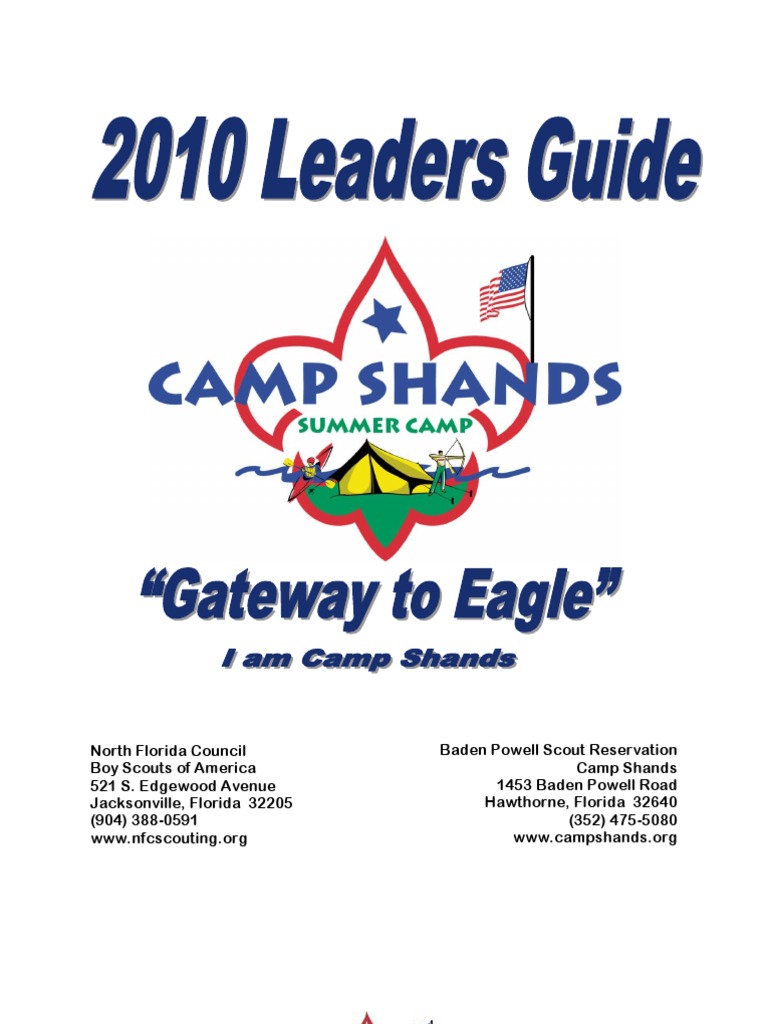 2010 Leaders Guide

CAMP SHANDS
SUMMER CAMP

"Gateway to Eagle"
I am Camp Shands

North Florida Council
Boy Scouts of America
521 S. Edgewood Avenue
Jacksonville, Florida 32205
(904) 388-0591
www.nfcscouting.org

Baden Powell Scout Reservation
Camp Shands
1453 Baden Powell Road
Hawthorne, Florida 32640
(352) 475-5080
www.campshands.org